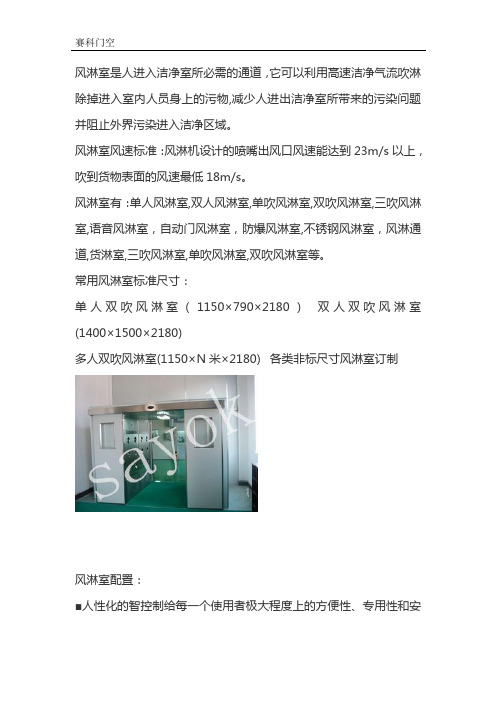 赛科门空

风淋室是人进入洁净室所必需的通道，它可以利用高速洁净气流吹淋除掉进入室内人员身上的污物,减少人进出洁净室所带来的污染问题并阻止外界污染进入洁净区域。

风淋室风速标准：风淋机设计的喷嘴出风口风速能达到 23m/s 以上，吹到货物表面的风速最低 18m/s。

风淋室有：单人风淋室,双人风淋室,单吹风淋室,双吹风淋室,三吹风淋室,语音风淋室，自动门风淋室，防爆风淋室,不锈钢风淋室，风淋通道,货淋室,三吹风淋室,单吹风淋室,双吹风淋室等。

常用风淋室标准尺寸：

单人双吹风淋室（1150×790×2180） 双人双吹风淋室(1400×1500×2180)

多人双吹风淋室(1150×N 米×2180) 各类非标尺寸风淋室订制

sayok

风淋室配置：

■人性化的智控制给每一个使用者极大程度上的方便性、专用性和安